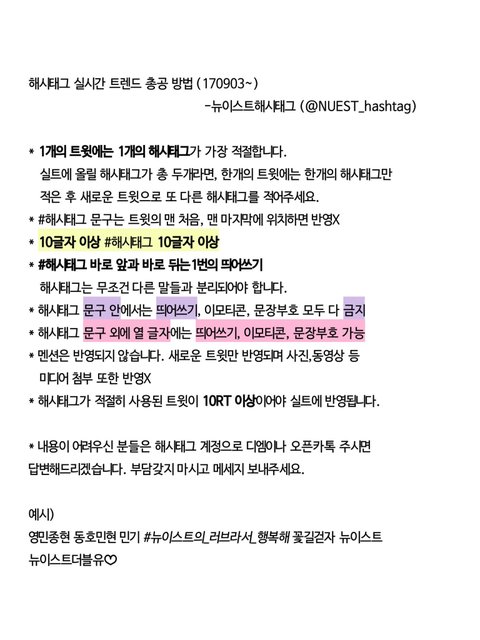 해시태그 실시간 트렌드 총공 방법 (170903~)
-뉴이스트해시태그 (@NUEST_hashtag)

* 1개의 트윗에는 1개의 해시태그가 가장 적절합니다. 실트에 올릴 해시태그가 총 두개라면, 한개의 트윗에는 한개의 해시태그만 적은 후 새로운 트윗으로 또 다른 해시태그를 적어주세요.
* #해시태그 문구는 트윗의 맨 처음, 맨 마지막에 위치하면 반영X
* 10글자 이상 #해시태그 10글자 이상
* #해시태그 바로 앞과 바로 뒤는 1번의 띄어쓰기 해시태그는 무조건 다른 말들과 분리되어야 합니다.
* 해시태그 문구 안에서는 띄어쓰기, 이모티콘, 문장부호 모두 다 금지
* 해시태그 문구 외에 열 글자에는 띄어쓰기, 이모티콘, 문장부호 가능
* 멘션은 반영되지 않습니다. 새로운 트윗만 반영되며 사진,동영상 등 미디어 첨부 또한 반영X
* 해시태그가 적절히 사용된 트윗이 10RT 이상이어야 실트에 반영됩니다.

* 내용이 어려우신 분들은 해시태그 계정으로 디엠이나 오픈카톡 주시면 답변해드리겠습니다. 부담갖지 마시고 메세지 보내주세요.

예시)
영민종현 동호민현 민기 #뉴이스트의_러브라서_행복해 꽃길걷자 뉴이스트 뉴이스트더블유♡